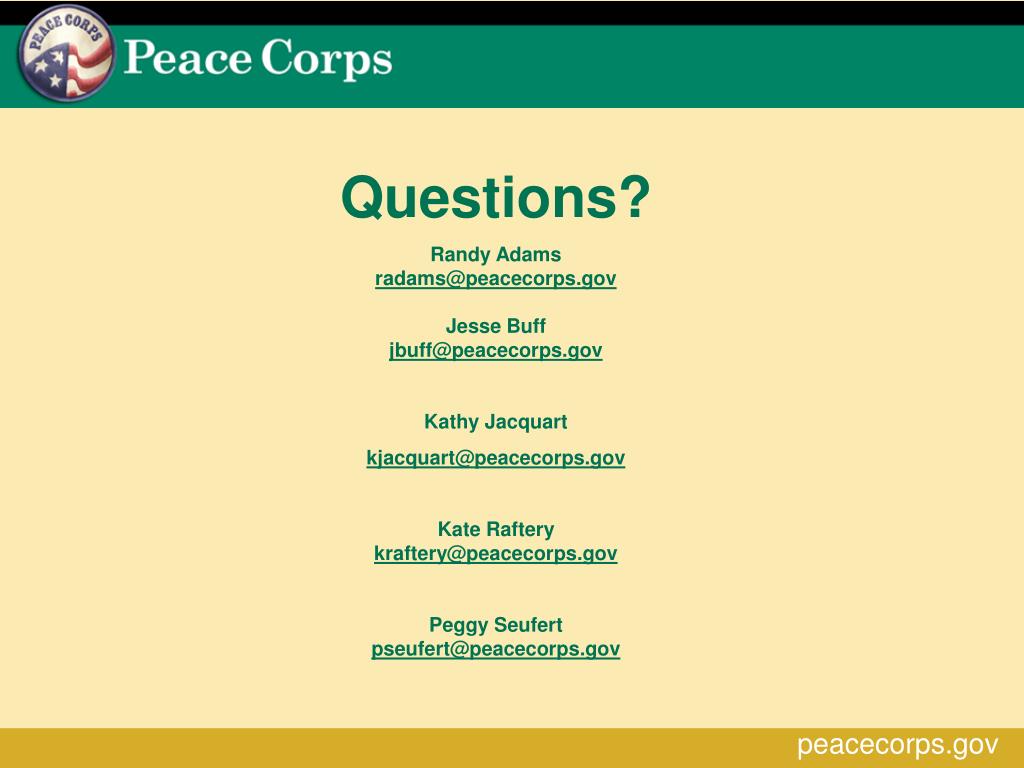 PEACE CORPS

Peace Corps

Questions?

Randy Adams
radams@peacecorps.gov

Jesse Buff
jbuff@peacecorps.gov

Kathy Jacquart

kjacquart@peacecorps.gov

Kate Raftery
kraftery@peacecorps.gov

Peggy Seufert
pseufert@peacecorps.gov

peacecorps.gov